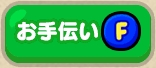 お手伝い F